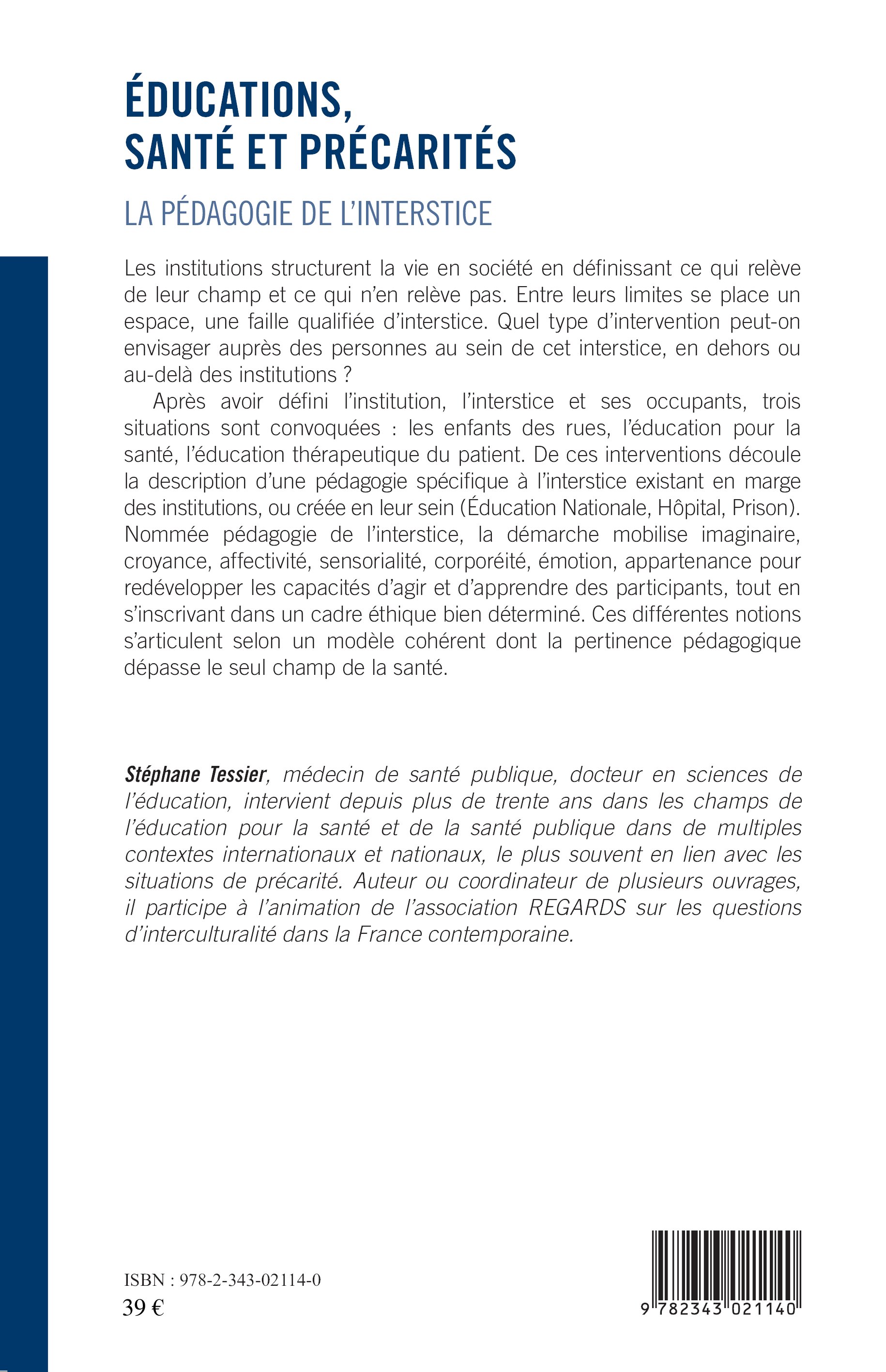 ÉDUCATIONS, SANTÉ ET PRÉCARITÉS

LA PÉDAGOGIE DE L'INTERSTICE

Les institutions structurent la vie en société en définissant ce qui relève de leur champ et ce qui n'en relève pas. Entre leurs limites se place un espace, une faille qualifiée d'interstice. Quel type d'intervention peut-on envisager auprès des personnes au sein de cet interstice, en dehors ou au-delà des institutions ?

Après avoir défini l'institution, l'interstice et ses occupants, trois situations sont convoquées : les enfants des rues, l'éducation pour la santé, l'éducation thérapeutique du patient. De ces interventions découle la description d'une pédagogie spécifique à l'interstice existant en marge des institutions, ou créée en leur sein (Éducation Nationale, Hôpital, Prison). Nommée pédagogie de l'interstice, la démarche mobilise imaginaire, croyance, affectivité, sensorialité, corporéité, émotion, appartenance pour redévelopper les capacités d'agir et d'apprendre des participants, tout en s'inscrivant dans un cadre éthique bien déterminé. Ces différentes notions s'articulent selon un modèle cohérent dont la pertinence pédagogique dépasse le seul champ de la santé.

Stéphane Tessier, médecin de santé publique, docteur en sciences de l'éducation, intervient depuis plus de trente ans dans les champs de l'éducation pour la santé et de la santé publique dans de multiples contextes internationaux et nationaux, le plus souvent en lien avec les situations de précarité. Auteur ou coordinateur de plusieurs ouvrages, il participe à l'animation de l'association REGARDS sur les questions d'interculturalité dans la France contemporaine.

ISBN : 978-2-343-02114-0
39 €

9 782343 021140